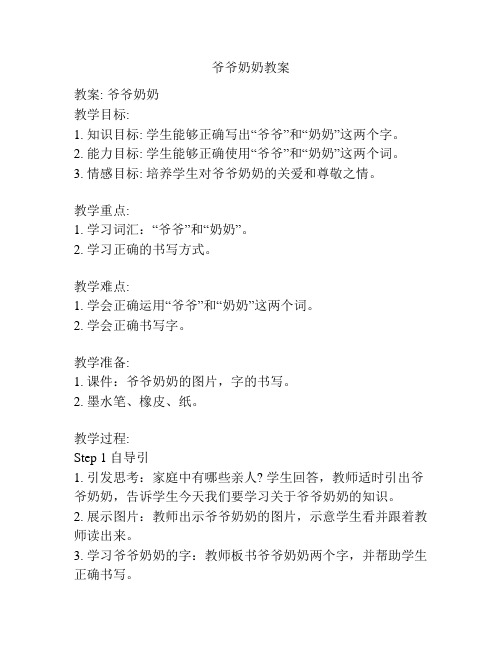 爷爷奶奶教案

教案: 爷爷奶奶
教学目标:
1. 知识目标: 学生能够正确写出“爷爷”和“奶奶”这两个字。
2. 能力目标: 学生能够正确使用“爷爷”和“奶奶”这两个词。
3. 情感目标: 培养学生对爷爷奶奶的关爱和尊敬之情。

教学重点:
1. 学习词汇：“爷爷”和“奶奶”。
2. 学习正确的书写方式。

教学难点:
1. 学会正确运用“爷爷”和“奶奶”这两个词。
2. 学会正确书写字。

教学准备:
1. 课件：爷爷奶奶的图片，字的书写。
2. 墨水笔、橡皮、纸。

教学过程:
Step 1 自导引
1. 引发思考：家庭中有哪些亲人? 学生回答，教师适时引出爷爷奶奶，告诉学生今天我们要学习关于爷爷奶奶的知识。
2. 展示图片：教师出示爷爷奶奶的图片，示意学生看并跟着教师读出来。
3. 学习爷爷奶奶的字：教师板书爷爷奶奶两个字，并帮助学生正确书写。